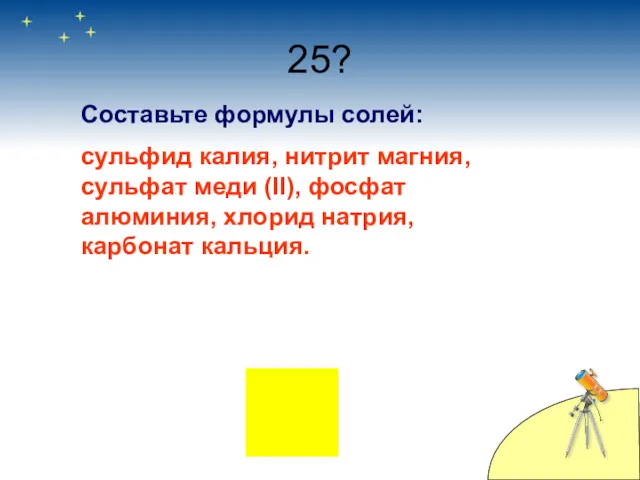 25?

Составьте формулы солей:

сульфид калия, нитрит магния, сульфат меди (II), фосфат алюминия, хлорид натрия, карбонат кальция.